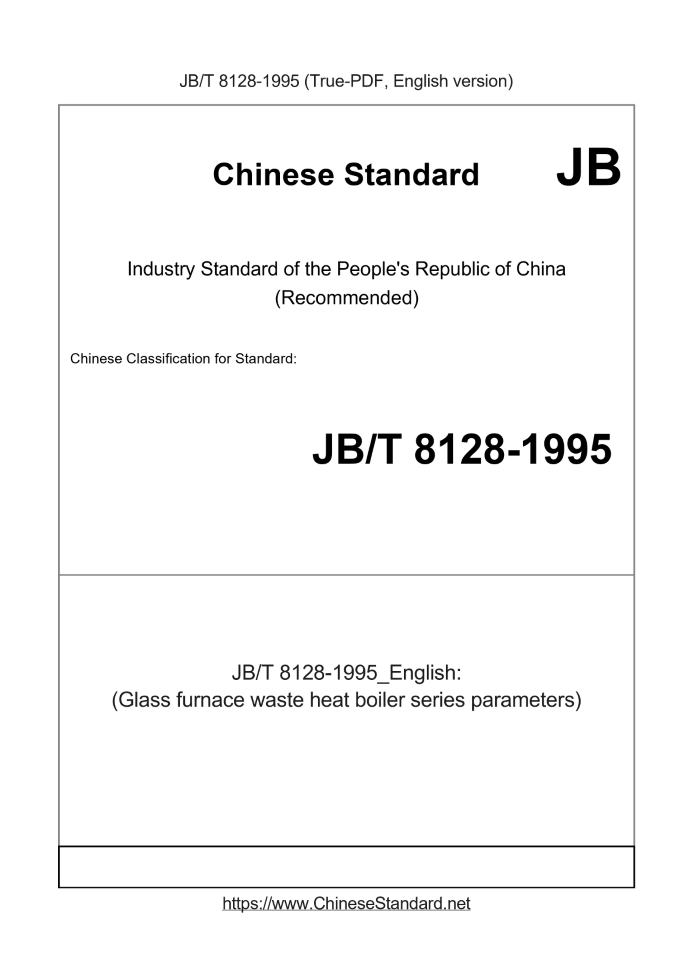 JB/T 8128-1995 (True-PDF, English version)

Chinese Standard JB

Industry Standard of the People's Republic of China (Recommended)

Chinese Classification for Standard:

JB/T 8128-1995

JB/T 8128-1995_English:
(Glass furnace waste heat boiler series parameters)

https://www.ChineseStandard.net